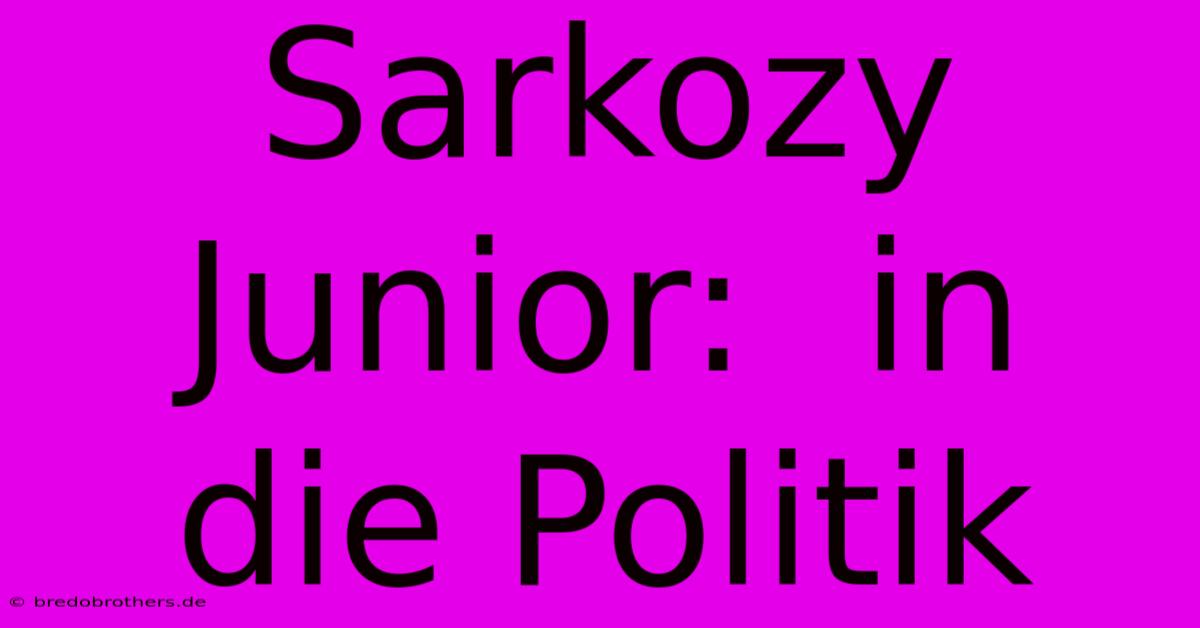 Sarkozy Junior: in die Politik

© bredobrothers.de